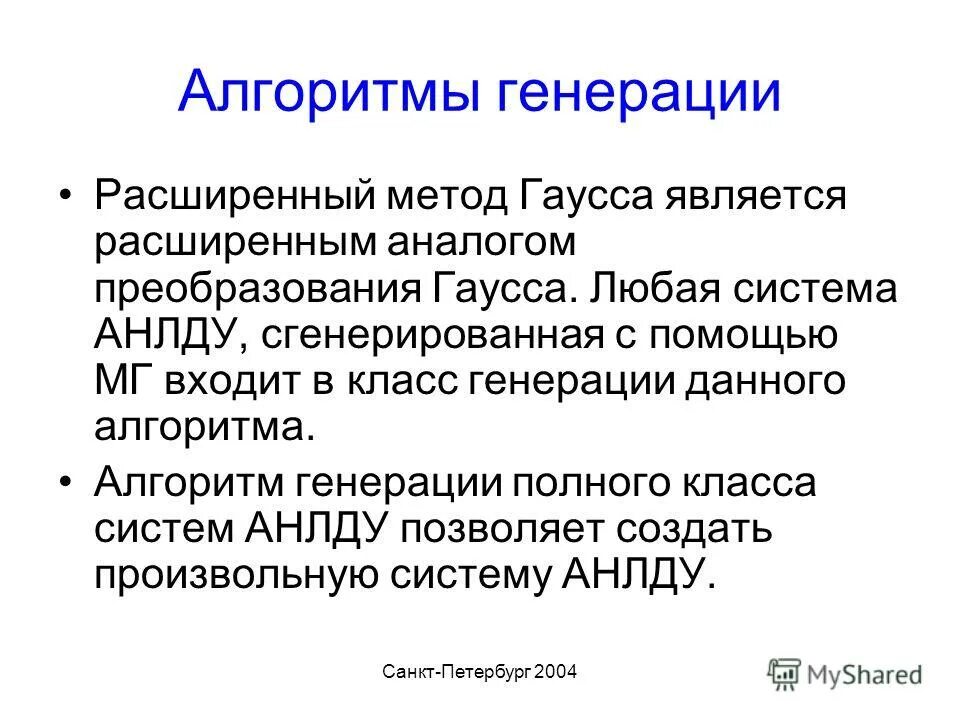 Алгоритмы генерации

• Расширенный метод Гаусса является расширенным аналогом преобразования Гаусса. Любая система АНЛДУ, сгенерированная с помощью МГ входит в класс генерации данного алгоритма.

• Алгоритм генерации полного класса систем АНЛДУ позволяет создать произвольную систему АНЛДУ.

Санкт-Петербург 2004

MyShared